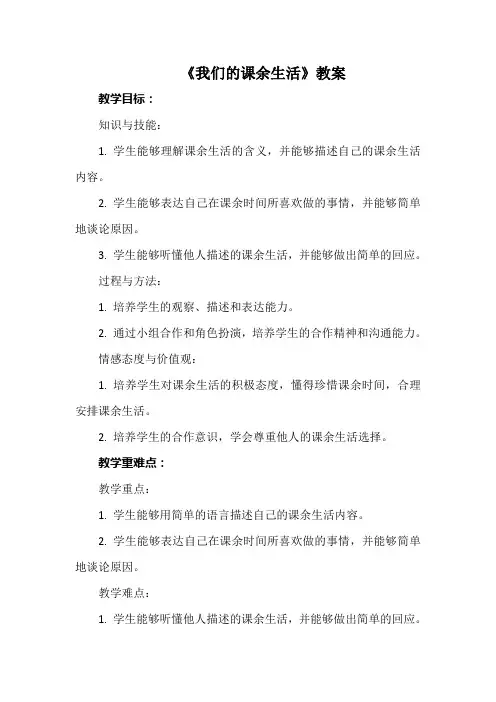 《我们的课余生活》教案

教学目标：

知识与技能：

1. 学生能够理解课余生活的含义，并能够描述自己的课余生活内容。

2. 学生能够表达自己在课余时间所喜欢做的事情，并能够简单地谈论原因。

3. 学生能够听懂他人描述的课余生活，并能够做出简单的回应。

过程与方法：

1. 培养学生的观察、描述和表达能力。

2. 通过小组合作和角色扮演，培养学生的合作精神和沟通能力。

情感态度与价值观：

1. 培养学生对课余生活的积极态度，懂得珍惜课余时间，合理安排课余生活。

2. 培养学生的合作意识，学会尊重他人的课余生活选择。

教学重难点：

教学重点：

1. 学生能够用简单的语言描述自己的课余生活内容。

2. 学生能够表达自己在课余时间所喜欢做的事情，并能够简单地谈论原因。

教学难点：

1. 学生能够听懂他人描述的课余生活，并能够做出简单的回应。